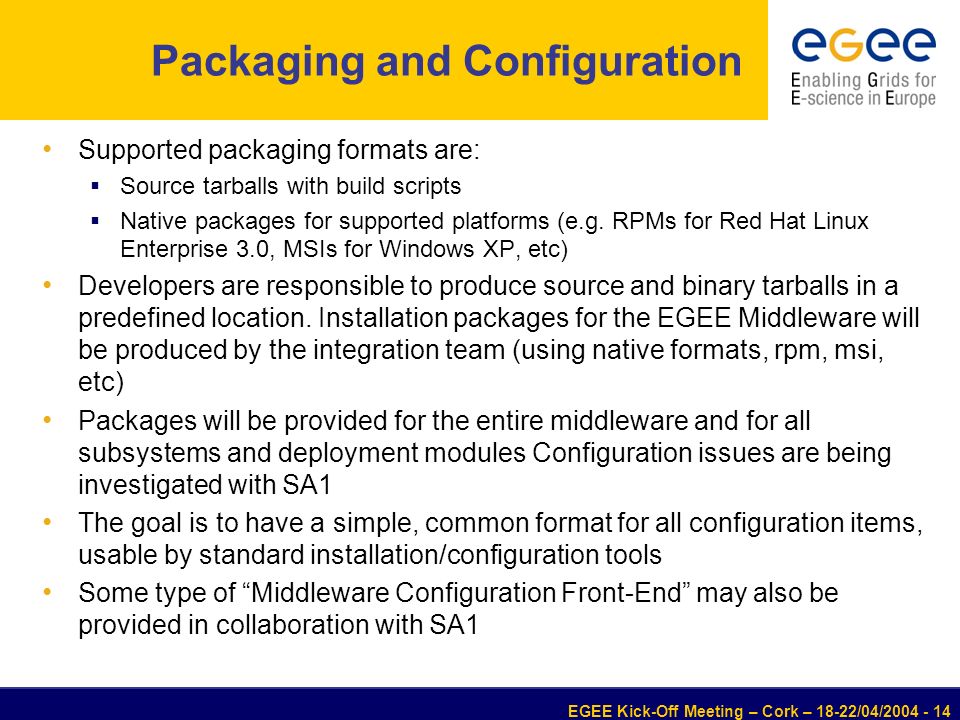 Packaging and Configuration

egee
Enabling Grids for E-science in Europe

• Supported packaging formats are:
▪ Source tarballs with build scripts
▪ Native packages for supported platforms (e.g. RPMs for Red Hat Linux Enterprise 3.0, MSIs for Windows XP, etc)
• Developers are responsible to produce source and binary tarballs in a predefined location. Installation packages for the EGEE Middleware will be produced by the integration team (using native formats, rpm, msi, etc)
• Packages will be provided for the entire middleware and for all subsystems and deployment modules Configuration issues are being investigated with SA1
• The goal is to have a simple, common format for all configuration items, usable by standard installation/configuration tools
• Some type of “Middleware Configuration Front-End” may also be provided in collaboration with SA1

EGEE Kick-Off Meeting – Cork – 18-22/04/2004 - 14